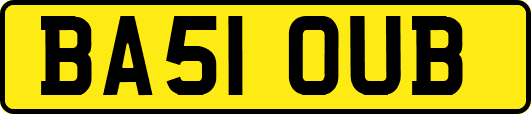 BA51 OUB